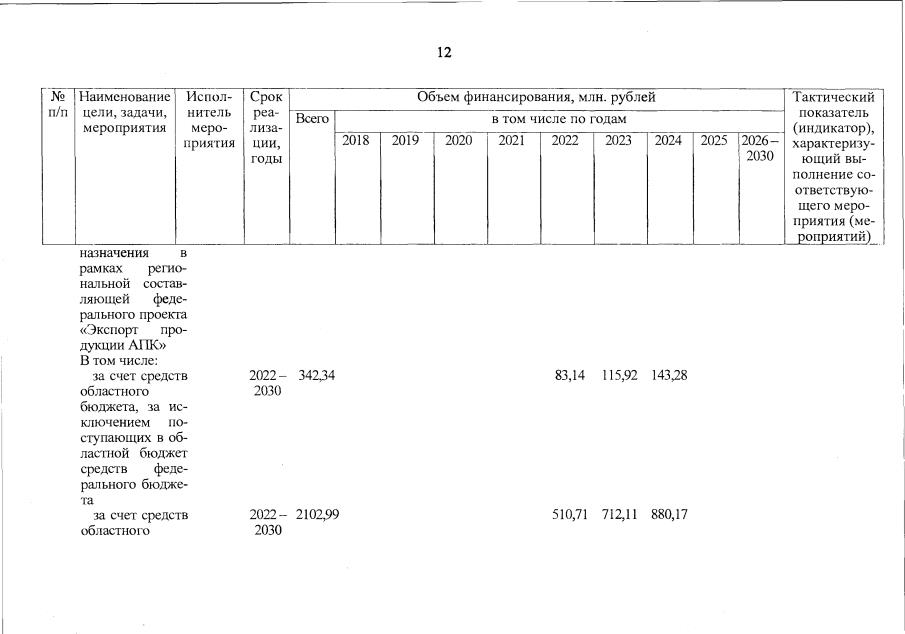 12

| № п/п | Наименование цели, задачи, мероприятия | Исполнитель мероприятия | Срок реализации, годы | Объем финансирования, млн. рублей | | | | | | | | | | Тактический показатель (индикатор), характеризующий выполнение соответствующего мероприятия (мероприятий) |
|---|---|---|---|---|---|---|---|---|---|---|---|---|---|---|
| | | | | Всего | в том числе по годам | | | | | | | | | |
| | | | | | 2018 | 2019 | 2020 | 2021 | 2022 | 2023 | 2024 | 2025 | 2026 – 2030 | |
| | назначения в рамках региональной составляющей федерального проекта «Экспорт продукции АПК» В том числе: | | | | | | | | | | | | | |
| | за счет средств областного бюджета, за исключением поступающих в областной бюджет средств федерального бюджета | | 2022 – 2030 | 342,34 | | | | | 83,14 | 115,92 | 143,28 | | | |
| | за счет средств областного | | 2022 – 2030 | 2102,99 | | | | | 510,71 | 712,11 | 880,17 | | | |